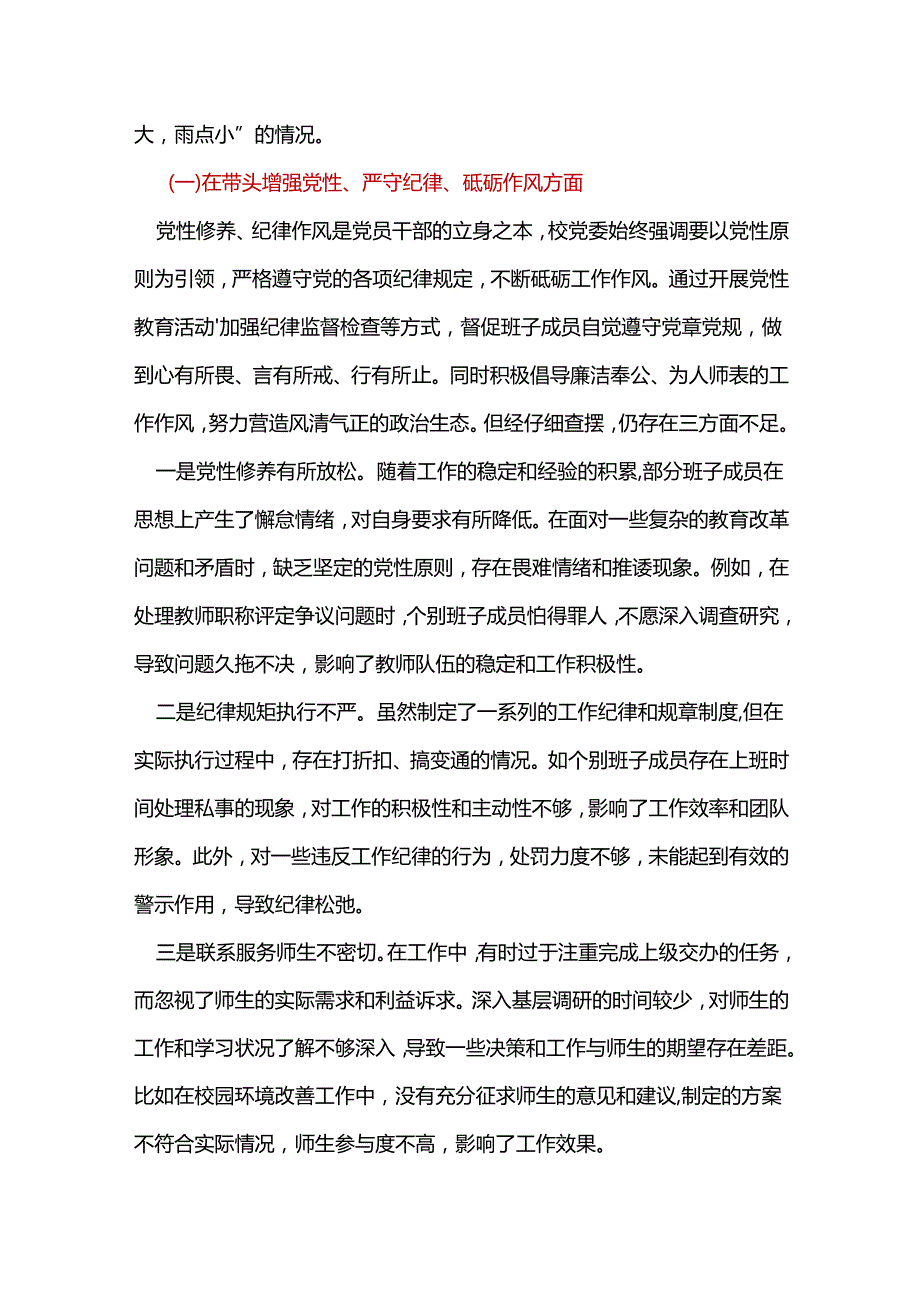 大，雨点小”的情况。

(一)在带头增强党性、严守纪律、砥砺作风方面

党性修养、纪律作风是党员干部的立身之本，校党委始终强调要以党性原则为引领，严格遵守党的各项纪律规定，不断砥砺工作作风。通过开展党性教育活动'加强纪律监督检查等方式，督促班子成员自觉遵守党章党规，做到心有所畏、言有所戒、行有所止。同时积极倡导廉洁奉公、为人师表的工作作风，努力营造风清气正的政治生态。但经仔细查摆，仍存在三方面不足。

一是党性修养有所放松。随着工作的稳定和经验的积累,部分班子成员在思想上产生了懈怠情绪，对自身要求有所降低。在面对一些复杂的教育改革问题和矛盾时，缺乏坚定的党性原则，存在畏难情绪和推诿现象。例如，在处理教师职称评定争议问题时，个别班子成员怕得罪人，不愿深入调查研究，导致问题久拖不决，影响了教师队伍的稳定和工作积极性。

二是纪律规矩执行不严。虽然制定了一系列的工作纪律和规章制度,但在实际执行过程中，存在打折扣、搞变通的情况。如个别班子成员存在上班时间处理私事的现象，对工作的积极性和主动性不够，影响了工作效率和团队形象。此外，对一些违反工作纪律的行为，处罚力度不够，未能起到有效的警示作用，导致纪律松弛。

三是联系服务师生不密切。在工作中，有时过于注重完成上级交办的任务，而忽视了师生的实际需求和利益诉求。深入基层调研的时间较少，对师生的工作和学习状况了解不够深入，导致一些决策和工作与师生的期望存在差距。比如在校园环境改善工作中，没有充分征求师生的意见和建议,制定的方案不符合实际情况，师生参与度不高，影响了工作效果。